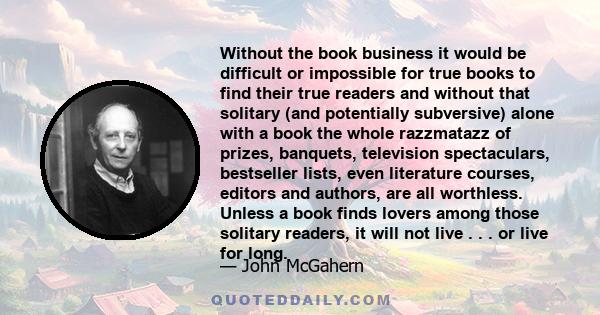 Without the book business it would be difficult or impossible for true books to find their true readers and without that solitary (and potentially subversive) alone with a book the whole razzmatazz of prizes, banquets, television spectaculars, bestseller lists, even literature courses, editors and authors, are all worthless. Unless a book finds lovers among those solitary readers, it will not live . . . or live for long.

— John McGahern

QUOTEDDAILY.COM